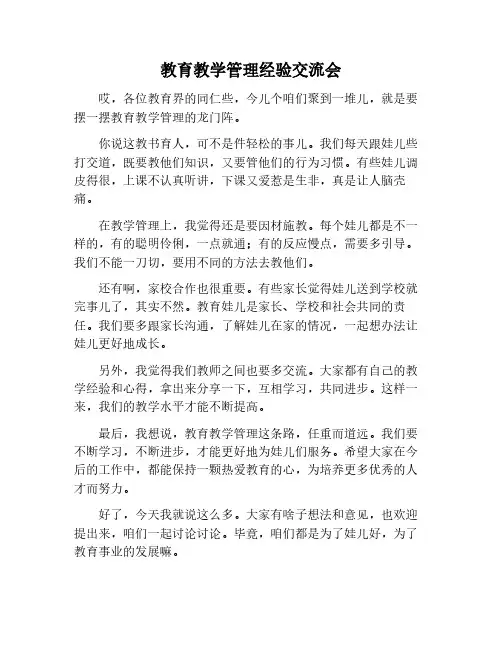 教育教学管理经验交流会

哎，各位教育界的同仁些，今儿个咱们聚到一堆儿，就是要摆一摆教育教学管理的龙门阵。

你说这教书育人，可不是件轻松的事儿。我们每天跟娃儿些打交道，既要教他们知识，又要管他们的行为习惯。有些娃儿调皮得很，上课不认真听讲，下课又爱惹是生非，真是让人脑壳痛。

在教学管理上，我觉得还是要因材施教。每个娃儿都是不一样的，有的聪明伶俐，一点就通；有的反应慢点，需要多引导。我们不能一刀切，要用不同的方法去教他们。

还有啊，家校合作也很重要。有些家长觉得娃儿送到学校就完事儿了，其实不然。教育娃儿是家长、学校和社会共同的责任。我们要多跟家长沟通，了解娃儿在家的情况，一起想办法让娃儿更好地成长。

另外，我觉得我们教师之间也要多交流。大家都有自己的教学经验和心得，拿出来分享一下，互相学习，共同进步。这样一来，我们的教学水平才能不断提高。

最后，我想说，教育教学管理这条路，任重而道远。我们要不断学习，不断进步，才能更好地为娃儿们服务。希望大家在今后的工作中，都能保持一颗热爱教育的心，为培养更多优秀的人才而努力。

好了，今天我就说这么多。大家有啥子想法和意见，也欢迎提出来，咱们一起讨论讨论。毕竟，咱们都是为了娃儿好，为了教育事业的发展嘛。